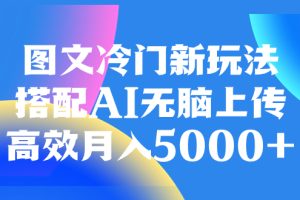 图文冷门新玩法
搭配AI无脑上传
高效月入5000+